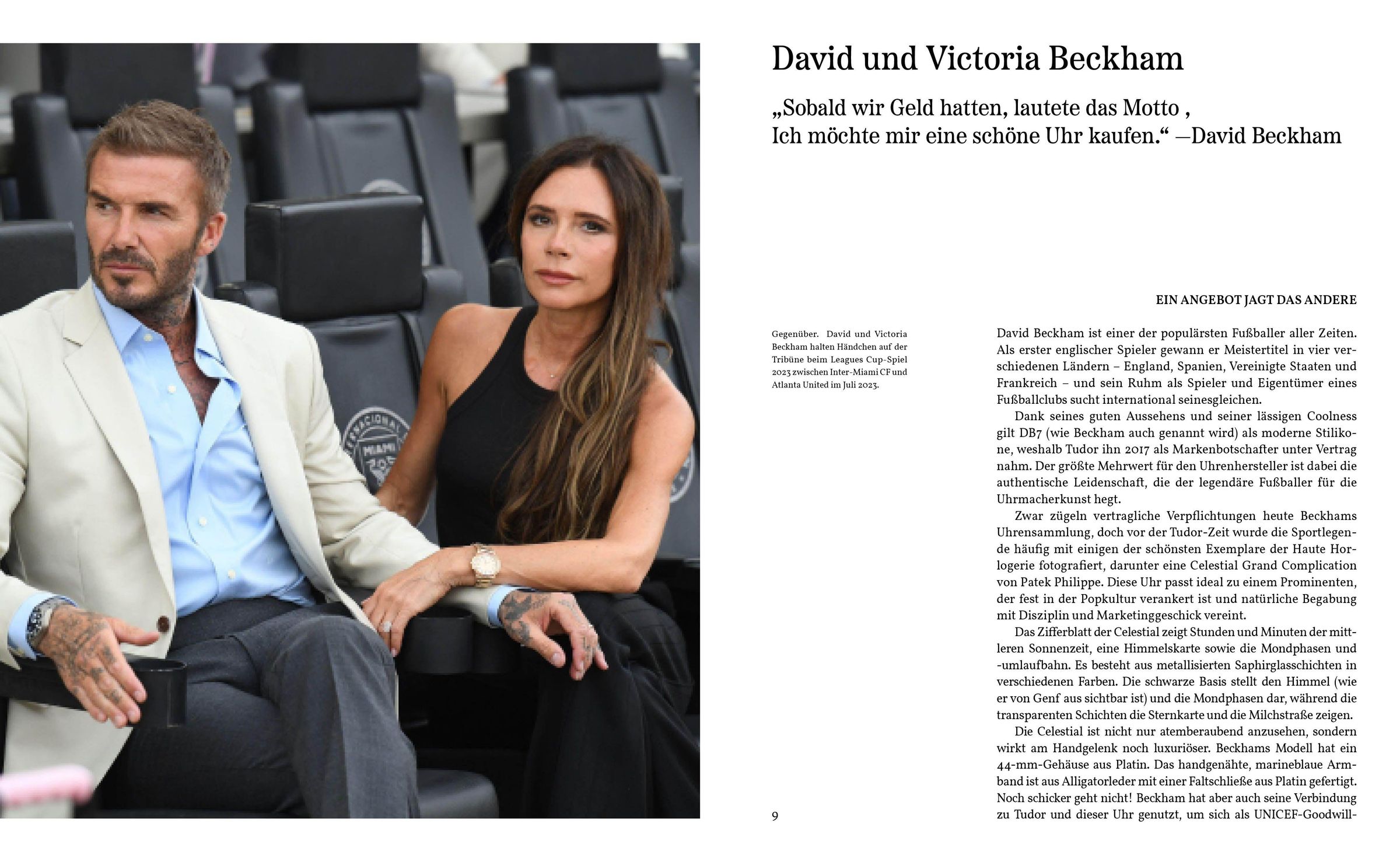 David und Victoria Beckham

„Sobald wir Geld hatten, lautete das Motto , Ich möchte mir eine schöne Uhr kaufen.“ —David Beckham

EIN ANGEBOT JAGT DAS ANDERE

Gegenüber. David und Victoria Beckham halten Händchen auf der Tribüne beim Leagues Cup-Spiel 2023 zwischen Inter-Miami CF und Atlanta United im Juli 2023.

David Beckham ist einer der populärsten Fußballer aller Zeiten. Als erster englischer Spieler gewann er Meistertitel in vier verschiedenen Ländern – England, Spanien, Vereinigte Staaten und Frankreich – und sein Ruhm als Spieler und Eigentümer eines Fußballclubs sucht international seinesgleichen.

Dank seines guten Aussehens und seiner lässigen Coolness gilt DB7 (wie Beckham auch genannt wird) als moderne Stilikone, weshalb Tudor ihn 2017 als Markenbotschafter unter Vertrag nahm. Der größte Mehrwert für den Uhrenhersteller ist dabei die authentische Leidenschaft, die der legendäre Fußballer für die Uhrmacherkunst hegt.

Zwar zügeln vertragliche Verpflichtungen heute Beckhams Uhrensammlung, doch vor der Tudor-Zeit wurde die Sportlegende häufig mit einigen der schönsten Exemplare der Haute Horlogerie fotografiert, darunter eine Celestial Grand Complication von Patek Philippe. Diese Uhr passt ideal zu einem Prominenten, der fest in der Popkultur verankert ist und natürliche Begabung mit Disziplin und Marketinggeschick vereint.

Das Zifferblatt der Celestial zeigt Stunden und Minuten der mittleren Sonnenzeit, eine Himmelskarte sowie die Mondphasen und -umlaufbahn. Es besteht aus metallisierten Saphirglasschichten in verschiedenen Farben. Die schwarze Basis stellt den Himmel (wie er von Genf aus sichtbar ist) und die Mondphasen dar, während die transparenten Schichten die Sternkarte und die Milchstraße zeigen.

Die Celestial ist nicht nur atemberaubend anzusehen, sondern wirkt am Handgelenk noch luxuriöser. Beckhams Modell hat ein 44-mm-Gehäuse aus Platin. Das handgenähte, marineblaue Armband ist aus Alligatorleder mit einer Faltschließe aus Platin gefertigt. Noch schicker geht nicht! Beckham hat aber auch seine Verbindung zu Tudor und dieser Uhr genutzt, um sich als UNICEF-Goodwill-

9